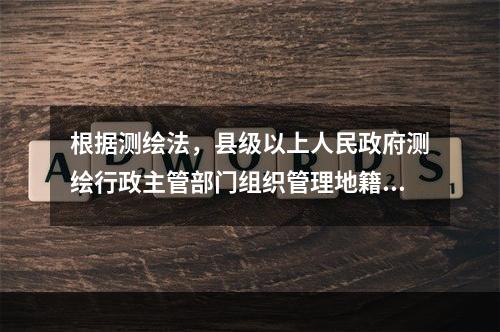 根据测绘法，县级以上人民政府测绘行政主管部门组织管理地籍…

ADWORDS